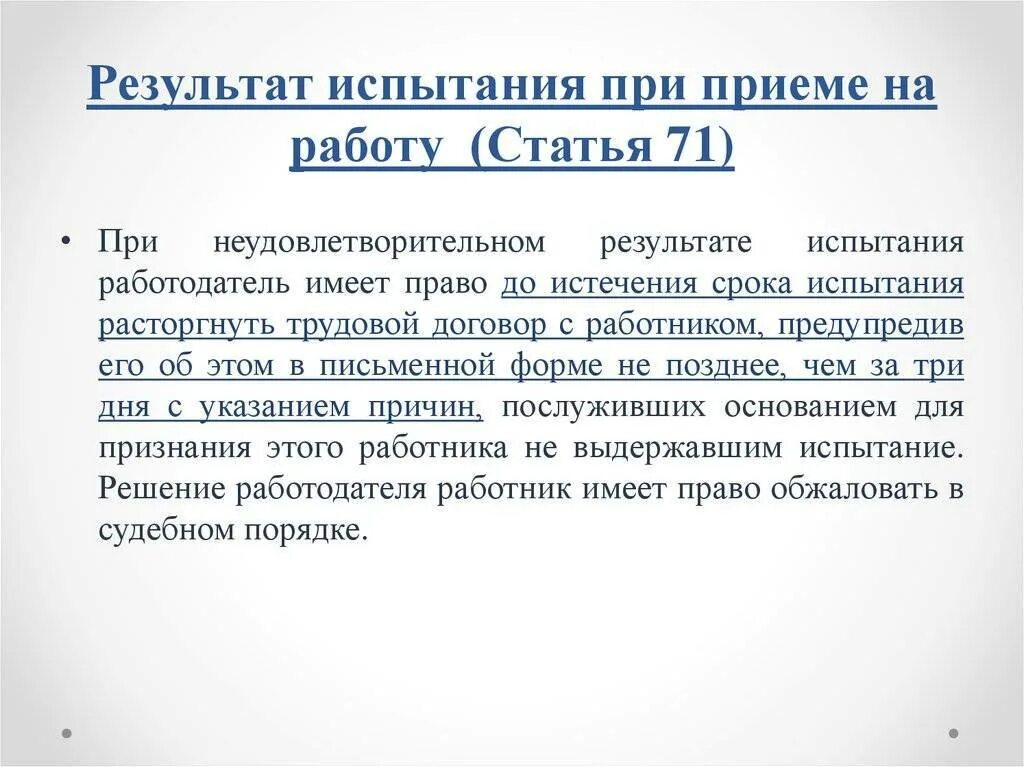 Результат испытания при приеме на работу (Статья 71)

• При неудовлетворительном результате испытания работодатель имеет право до истечения срока испытания расторгнуть трудовой договор с работником, предупредив его об этом в письменной форме не позднее, чем за три дня с указанием причин, послуживших основанием для признания этого работника не выдержавшим испытание. Решение работодателя работник имеет право обжаловать в судебном порядке.